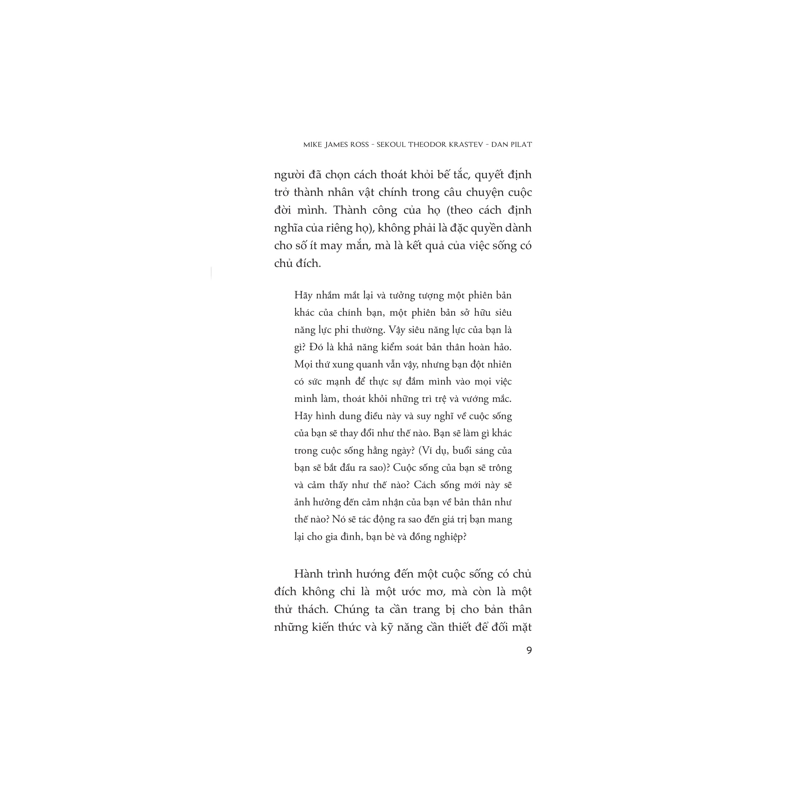 MIKE JAMES ROSS - SEKOUL THEODOR KRASTEV - DAN PILAT

người đã chọn cách thoát khỏi bế tắc, quyết định trở thành nhân vật chính trong câu chuyện cuộc đời mình. Thành công của họ (theo cách định nghĩa của riêng họ), không phải là đặc quyền dành cho số ít may mắn, mà là kết quả của việc sống có chủ đích.

Hãy nhắm mắt lại và tưởng tượng một phiên bản khác của chính bạn, một phiên bản sở hữu siêu năng lực phi thường. Vậy siêu năng lực của bạn là gì? Đó là khả năng kiểm soát bản thân hoàn hảo. Mọi thứ xung quanh vẫn vậy, nhưng bạn đột nhiên có sức mạnh để thực sự đắm mình vào mọi việc mình làm, thoát khỏi những trì trệ và vướng mắc. Hãy hình dung điều này và suy nghĩ về cuộc sống của bạn sẽ thay đổi như thế nào. Bạn sẽ làm gì khác trong cuộc sống hằng ngày? (Ví dụ, buổi sáng của bạn sẽ bắt đầu ra sao)? Cuộc sống của bạn sẽ trông và cảm thấy như thế nào? Cách sống mới này sẽ ảnh hưởng đến cảm nhận của bạn về bản thân như thế nào? Nó sẽ tác động ra sao đến giá trị bạn mang lại cho gia đình, bạn bè và đồng nghiệp?

Hành trình hướng đến một cuộc sống có chủ đích không chỉ là một ước mơ, mà còn là một thử thách. Chúng ta cần trang bị cho bản thân những kiến thức và kỹ năng cần thiết để đối mặt

9